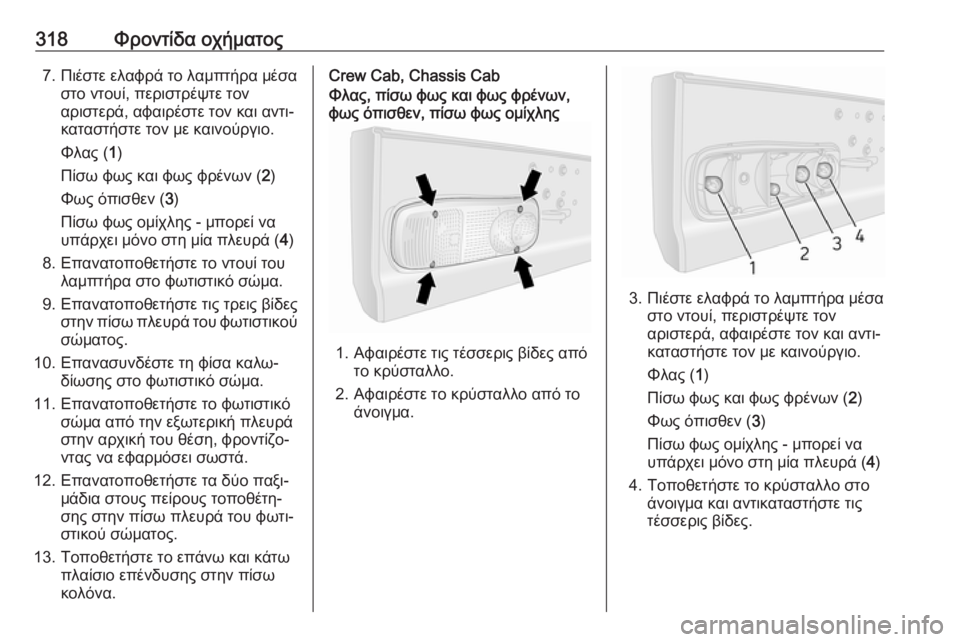 318 Φροντίδα οχήματος

7. Πιέστε ελαφρά το λαμπτήρα μέσα στο ντουί, περιστρέψτε τον αριστερά, αφαιρέστε τον και αντικαταστήστε τον με καινούργιο.

Φλας (1)

Πίσω φως και φως φρένων (2)

Φως όπισθεν (3)

Πίσω φως ομίχλης - μπορεί να υπάρχει μόνο στη μία πλευρά (4)

8. Επανατοποθετήστε το ντουί του λαμπτήρα στο φωτιστικό σώμα.

9. Επανατοποθετήστε τις τρεις βίδες στην πίσω πλευρά του φωτιστικού σώματος.

10. Επανασυνδέστε τη φίσα καλωδίωσης στο φωτιστικό σώμα.

11. Επανατοποθετήστε το φωτιστικό σώμα από την εξωτερική πλευρά στην αρχική του θέση, φροντίζοντας να εφαρμόσει σωστά.

12. Επανατοποθετήστε τα δύο παξιμάδια στους πείρους τοποθέτησης στην πίσω πλευρά του φωτιστικού σώματος.

13. Τοποθετήστε το επάνω και κάτω πλαίσιο επένδυσης στην πίσω κολόνα.

Crew Cab, Chassis Cab

Φλας, πίσω φως και φως φρένων, φως όπισθεν, πίσω φως ομίχλης

1. Αφαιρέστε τις τέσσερις βίδες από το κρύσταλλο.

2. Αφαιρέστε το κρύσταλλο από το άνοιγμα.

1 2 3 4

3. Πιέστε ελαφρά το λαμπτήρα μέσα στο ντουί, περιστρέψτε τον αριστερά, αφαιρέστε τον και αντικαταστήστε τον με καινούργιο.

Φλας (1)

Πίσω φως και φως φρένων (2)

Φως όπισθεν (3)

Πίσω φως ομίχλης - μπορεί να υπάρχει μόνο στη μία πλευρά (4)

4. Τοποθετήστε το κρύσταλλο στο άνοιγμα και αντικαταστήστε τις τέσσερις βίδες.

carmanualsonline.info